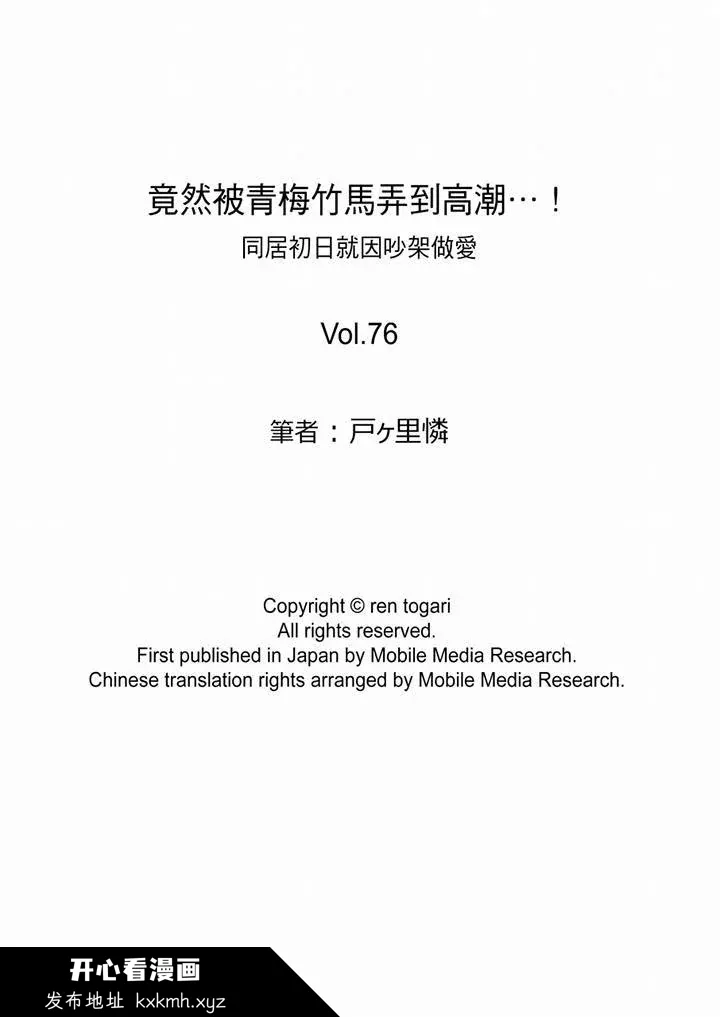 竟然被青梅竹馬弄到高潮…！
同居初日就因吵架做愛

Vol.76

筆者：戸ヶ里憐

Copyright © ren togari
All rights reserved.
First published in Japan by Mobile Media Research.
Chinese translation rights arranged by Mobile Media Research.

开心看漫画
发布地址 kxkmh.xyz